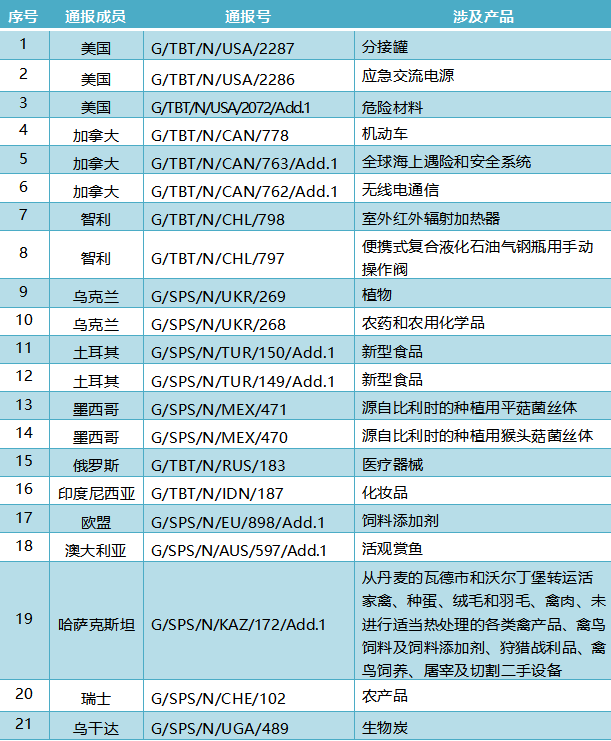 | 序号 | 通报成员 | 通报号 | 涉及产品 |
|---|---|---|---|
| 1 | 美国 | G/TBT/N/USA/2287 | 分接罐 |
| 2 | 美国 | G/TBT/N/USA/2286 | 应急交流电源 |
| 3 | 美国 | G/TBT/N/USA/2072/Add.1 | 危险材料 |
| 4 | 加拿大 | G/TBT/N/CAN/778 | 机动车 |
| 5 | 加拿大 | G/TBT/N/CAN/763/Add.1 | 全球海上遇险和安全系统 |
| 6 | 加拿大 | G/TBT/N/CAN/762/Add.1 | 无线电通信 |
| 7 | 智利 | G/TBT/N/CHL/798 | 室外红外辐射加热器 |
| 8 | 智利 | G/TBT/N/CHL/797 | 便携式复合液化石油气钢瓶用手动操作阀 |
| 9 | 乌克兰 | G/SPS/N/UKR/269 | 植物 |
| 10 | 乌克兰 | G/SPS/N/UKR/268 | 农药和农用化学品 |
| 11 | 土耳其 | G/SPS/N/TUR/150/Add.1 | 新型食品 |
| 12 | 土耳其 | G/SPS/N/TUR/149/Add.1 | 新型食品 |
| 13 | 墨西哥 | G/SPS/N/MEX/471 | 源自比利时的种植用平菇菌丝体 |
| 14 | 墨西哥 | G/SPS/N/MEX/470 | 源自比利时的种植用猴头菇菌丝体 |
| 15 | 俄罗斯 | G/TBT/N/RUS/183 | 医疗器械 |
| 16 | 印度尼西亚 | G/TBT/N/IDN/187 | 化妆品 |
| 17 | 欧盟 | G/SPS/N/EU/898/Add.1 | 饲料添加剂 |
| 18 | 澳大利亚 | G/SPS/N/AUS/597/Add.1 | 活观赏鱼 |
| 19 | 哈萨克斯坦 | G/SPS/N/KAZ/172/Add.1 | 从丹麦的瓦德市和沃尔丁堡转运活家禽、种蛋、绒毛和羽毛、禽肉、未进行适当热处理的各类禽产品、禽鸟饲料及饲料添加剂、狩猎战利品、禽鸟饲养、屠宰及切割二手设备 |
| 20 | 瑞士 | G/SPS/N/CHE/102 | 农产品 |
| 21 | 乌干达 | G/SPS/N/UGA/489 | 生物炭 |